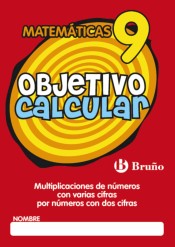 MATEMÁTICAS 9

OBJETIVO CALCULAR

B Bruño

Multiplicaciones de números con varias cifras por números con dos cifras

NOMBRE